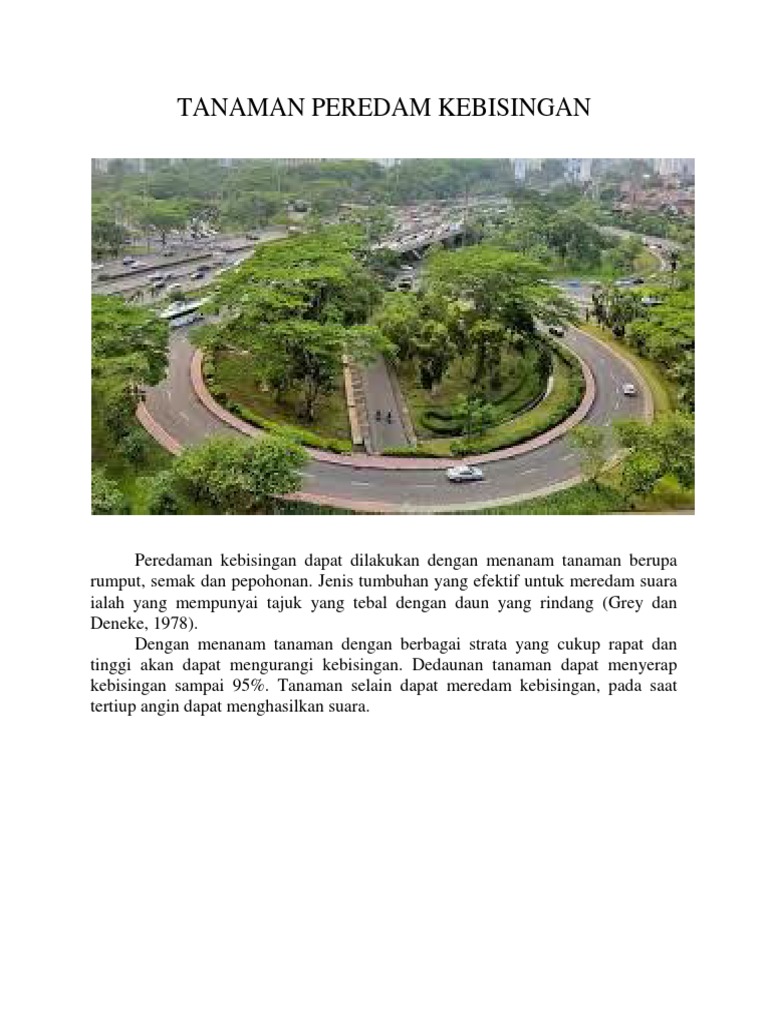 TANAMAN PEREDAM KEBISINGAN

Peredaman kebisingan dapat dilakukan dengan menanam tanaman berupa rumput, semak dan pepohonan. Jenis tumbuhan yang efektif untuk meredam suara ialah yang mempunyai tajuk yang tebal dengan daun yang rindang (Grey dan Deneke, 1978).

Dengan menanam tanaman dengan berbagai strata yang cukup rapat dan tinggi akan dapat mengurangi kebisingan. Dedaunan tanaman dapat menyerap kebisingan sampai 95%. Tanaman selain dapat meredam kebisingan, pada saat tertiup angin dapat menghasilkan suara.